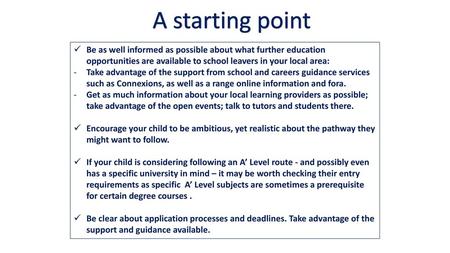 A starting point

✓ Be as well informed as possible about what further education opportunities are available to school leavers in your local area:
- Take advantage of the support from school and careers guidance services such as Connexions, as well as a range online information and fora.
- Get as much information about your local learning providers as possible; take advantage of the open events; talk to tutors and students there.

✓ Encourage your child to be ambitious, yet realistic about the pathway they might want to follow.

✓ If your child is considering following an A' Level route - and possibly even has a specific university in mind – it may be worth checking their entry requirements as specific A' Level subjects are sometimes a prerequisite for certain degree courses .

✓ Be clear about application processes and deadlines. Take advantage of the support and guidance available.